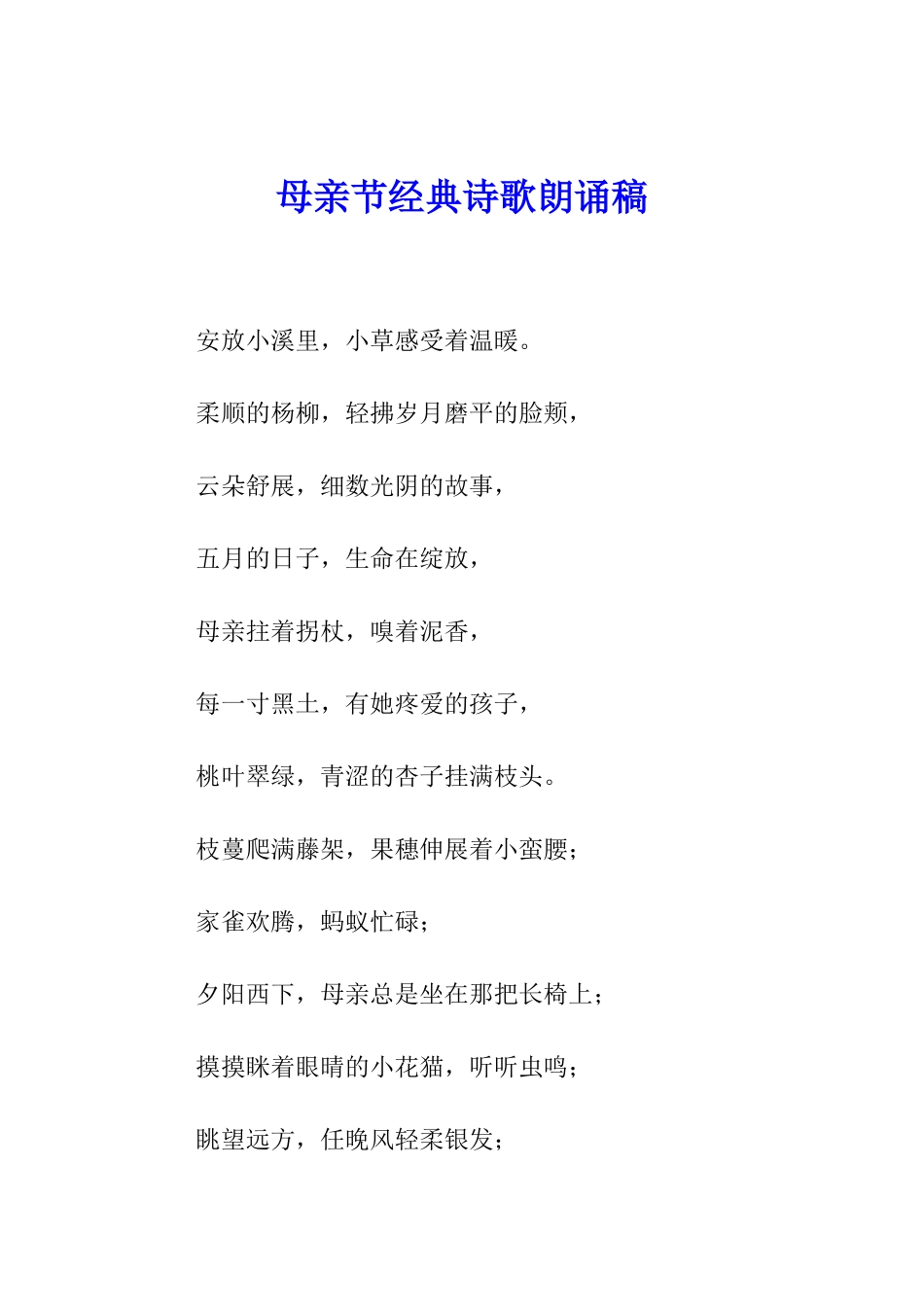 母亲节经典诗歌朗诵稿

安放小溪里，小草感受着温暖。

柔顺的杨柳，轻拂岁月磨平的脸颊，

云朵舒展，细数光阴的故事，

五月的日子，生命在绽放，

母亲拄着拐杖，嗅着泥香，

每一寸黑土，有她疼爱的孩子，

桃叶翠绿，青涩的杏子挂满枝头。

枝蔓爬满藤架，果穗伸展着小蛮腰；

家雀欢腾，蚂蚁忙碌；

夕阳西下，母亲总是坐在那把长椅上；

摸摸眯着眼睛的小花猫，听听虫鸣；

眺望远方，任晚风轻柔银发；